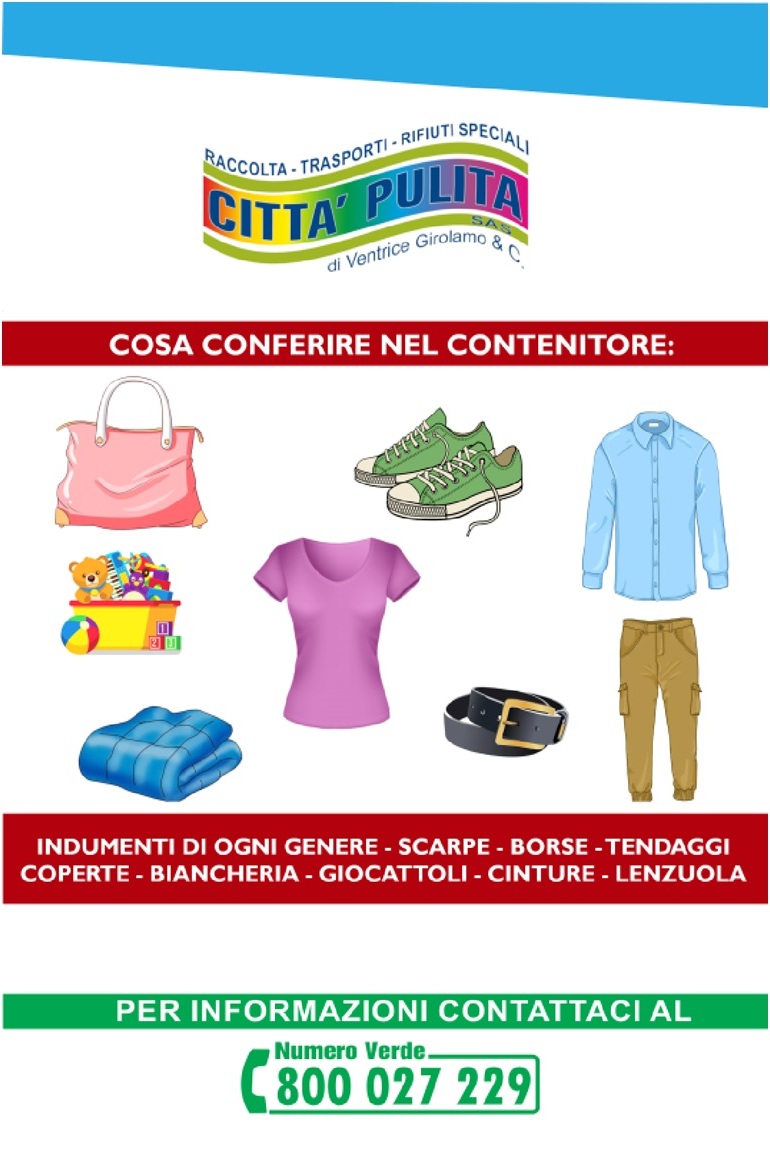 RACCOLTA - TRASPORTI - RIFIUTI SPECIALI
CITTA' PULITA
SAS
di Ventrice Girolamo & C.

COSA CONFERIRE NEL CONTENITORE:

INDUMENTI DI OGNI GENERE - SCARPE - BORSE - TENDAGGI
COPERTE - BIANCHERIA - GIOCATTOLI - CINTURE - LENZUOLA

PER INFORMAZIONI CONTATTACI AL

Numero Verde
800 027 229